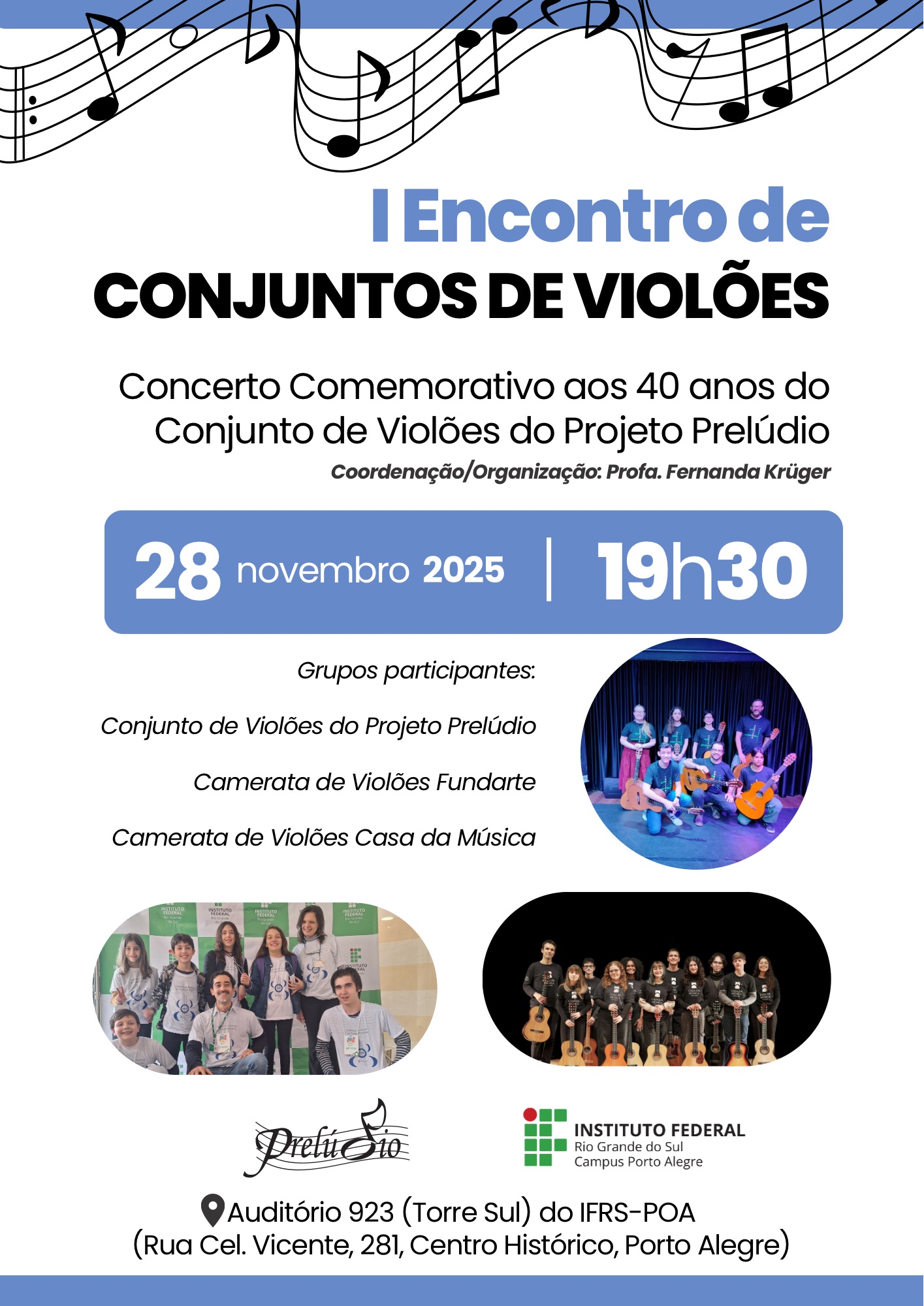 I Encontro de
CONJUNTOS DE VIOLÕES

Concerto Comemorativo aos 40 anos do Conjunto de Violões do Projeto Prelúdio

Coordenação/Organização: Profa. Fernanda Krüger

28 novembro 2025 | 19h30

Grupos participantes:

Conjunto de Violões do Projeto Prelúdio

Camerata de Violões Fundarte

Camerata de Violões Casa da Música

Prelúdio

INSTITUTO FEDERAL
Rio Grande do Sul
Campus Porto Alegre

Auditório 923 (Torre Sul) do IFRS-POA
(Rua Cel. Vicente, 281, Centro Histórico, Porto Alegre)